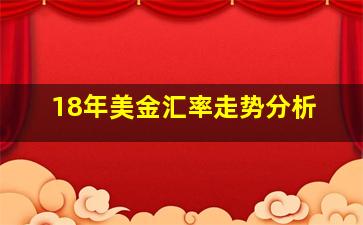 18年美金汇率走势分析